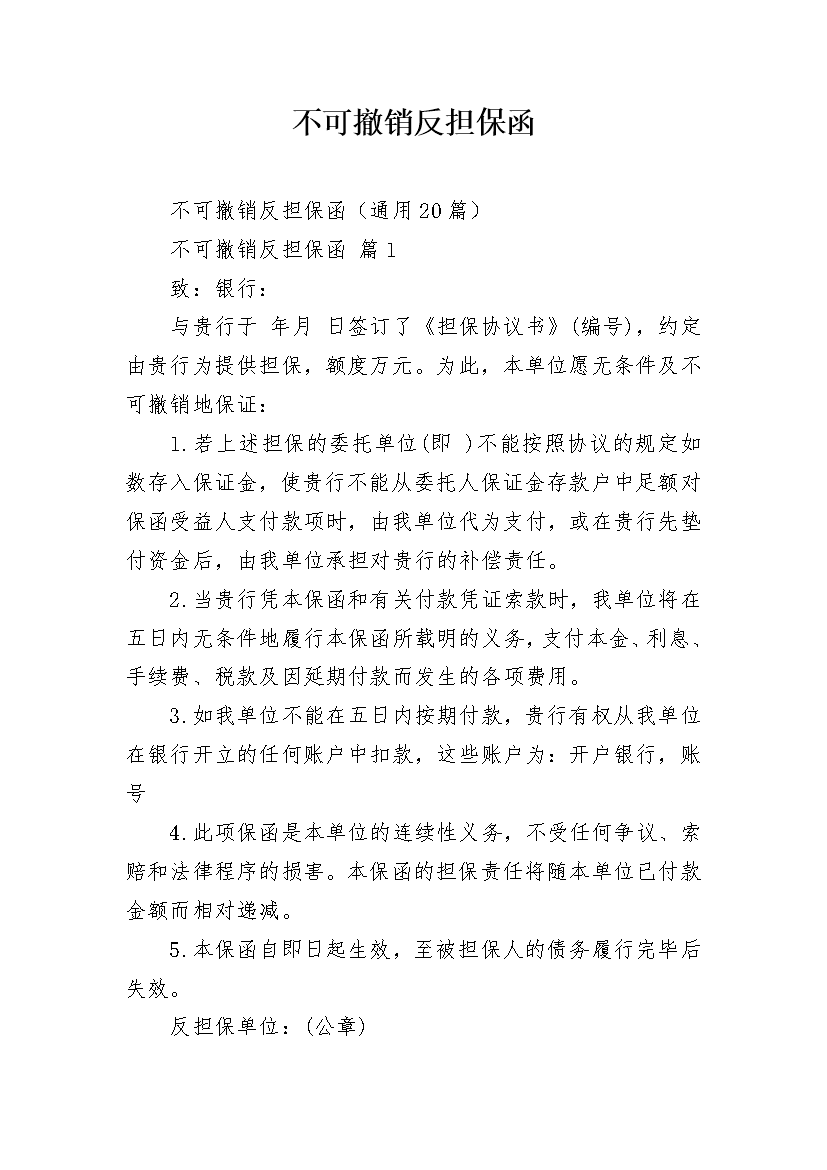 不可撤销反担保函

不可撤销反担保函（通用20篇）

不可撤销反担保函 篇1

致：银行：

与贵行于 年月 日签订了《担保协议书》(编号)，约定由贵行为提供担保，额度万元。为此，本单位愿无条件及不可撤销地保证：

1.若上述担保的委托单位(即 )不能按照协议的规定如数存入保证金，使贵行不能从委托人保证金存款户中足额对保函受益人支付款项时，由我单位代为支付，或在贵行先垫付资金后，由我单位承担对贵行的补偿责任。

2.当贵行凭本保函和有关付款凭证索款时，我单位将在五日内无条件地履行本保函所载明的义务，支付本金、利息、手续费、税款及因延期付款而发生的各项费用。

3.如我单位不能在五日内按期付款，贵行有权从我单位在银行开立的任何账户中扣款，这些账户为：开户银行，账号

4.此项保函是本单位的连续性义务，不受任何争议、索赔和法律程序的损害。本保函的担保责任将随本单位已付款金额而相对递减。

5.本保函自即日起生效，至被担保人的债务履行完毕后失效。

反担保单位：(公章)